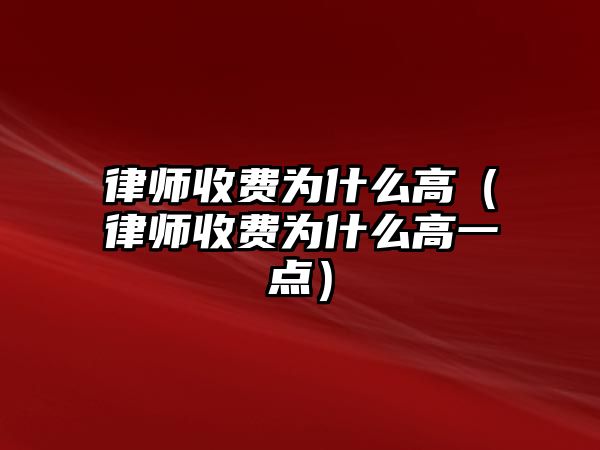 律师收费为什么高（律师收费为什么高一点）